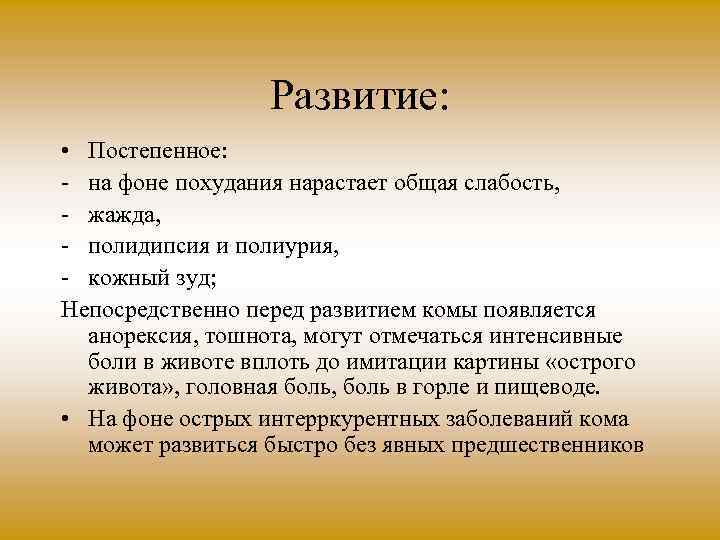 Развитие:

• Постепенное:
- на фоне похудания нарастает общая слабость,
- жажда,
- полидипсия и полиурия,
- кожный зуд;

Непосредственно перед развитием комы появляется анорексия, тошнота, могут отмечаться интенсивные боли в животе вплоть до имитации картины «острого живота», головная боль, боль в горле и пищеводе.

• На фоне острых интерркурентных заболеваний кома может развиться быстро без явных предшественников